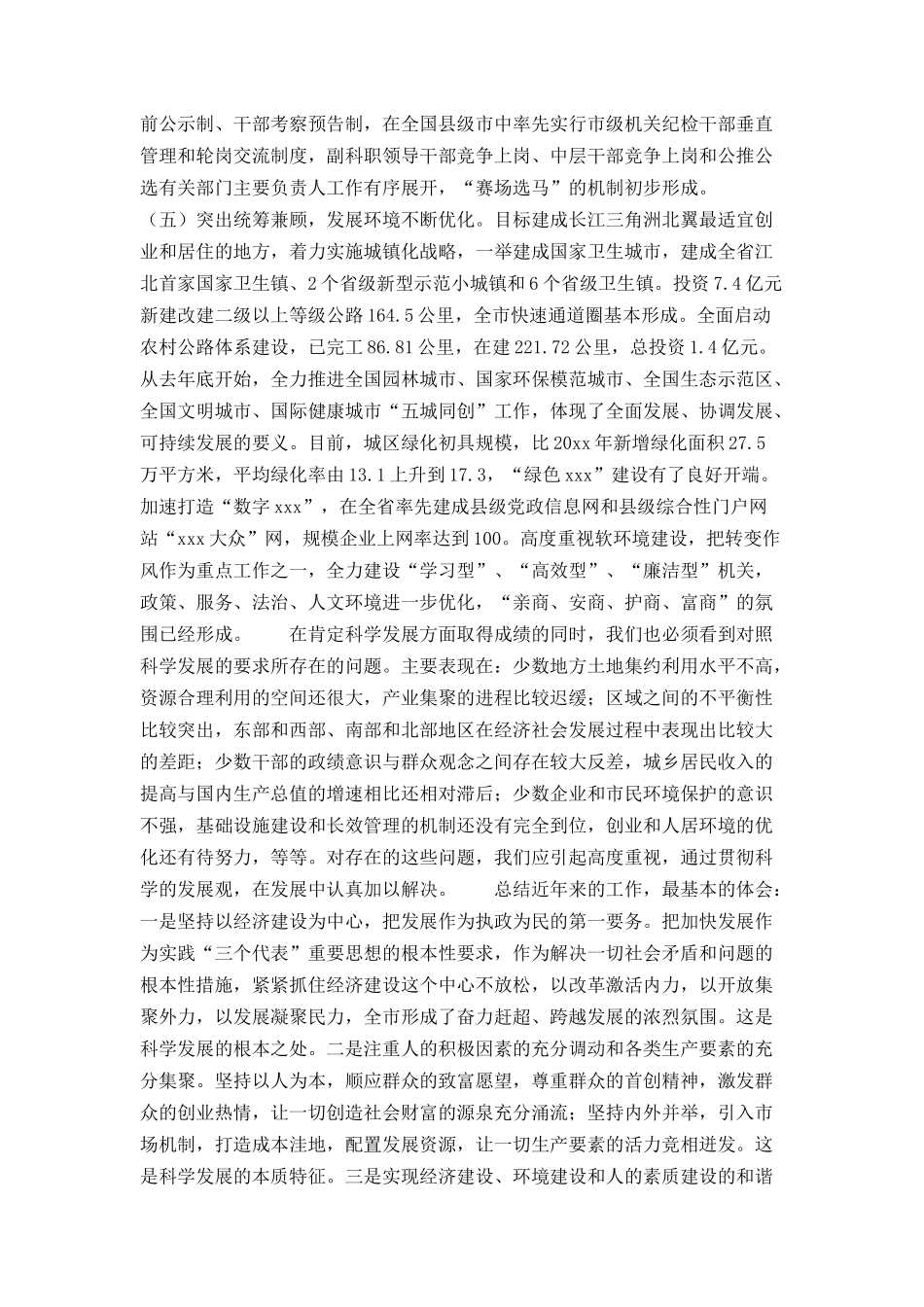 前公示制、干部考察预告制，在全国县级市中率先实行市级机关纪检干部垂直管理和轮岗交流制度，副科职领导干部竞争上岗、中层干部竞争上岗和公推公选有关部门主要负责人工作有序展开，“赛场选马”的机制初步形成。

（五）突出统筹兼顾，发展环境不断优化。目标建成长江三角洲北翼最适宜创业和居住的地方，着力实施城镇化战略，一举建成国家卫生城市，建成全省江北首家国家卫生镇、2个省级新型示范小城镇和6个省级卫生镇。投资7.4亿元新建改建二级以上等级公路164.5公里，全市快速通道圈基本形成。全面启动农村公路体系建设，已完工86.81公里，在建221.72公里，总投资1.4亿元。从去年底开始，全力推进全国园林城市、国家环保模范城市、全国生态示范区、全国文明城市、国际健康城市“五城同创”工作，体现了全面发展、协调发展、可持续发展的要义。目前，城区绿化初具规模，比20xx年新增绿化面积27.5万平方米，平均绿化率由13.1上升到17.3，“绿色xxx”建设有了良好开端。加速打造“数字xxx”，在全省率先建成县级党政信息网和县级综合性门户网站“xxx大众”网，规模企业上网率达到100。高度重视软环境建设，把转变作风作为重点工作之一，全力建设“学习型”、“高效型”、“廉洁型”机关，政策、服务、法治、人文环境进一步优化，“亲商、安商、护商、富商”的氛围已经形成。

在肯定科学发展方面取得成绩的同时，我们也必须看到对照科学发展的要求所存在的问题。主要表现在：少数地方土地集约利用水平不高，资源合理利用的空间还很大，产业集聚的进程比较迟缓；区域之间的不平衡性比较突出，东部和西部、南部和北部地区在经济社会发展过程中表现出比较大的差距；少数干部的政绩意识与群众观念之间存在较大反差，城乡居民收入的提高与国内生产总值的增速相比还相对滞后；少数企业和市民环境保护的意识不强，基础设施建设和长效管理的机制还没有完全到位，创业和人居环境的优化还有待努力，等等。对存在的这些问题，我们应引起高度重视，通过贯彻科学的发展观，在发展中认真加以解决。

总结近年来的工作，最基本的体会：一是坚持以经济建设为中心，把发展作为执政为民的第一要务。把加快发展作为实践“三个代表”重要思想的根本性要求，作为解决一切社会矛盾和问题的根本性措施，紧紧抓住经济建设这个中心不放松，以改革激活内力，以开放集聚外力，以发展凝聚民力，全市形成了奋力赶超、跨越发展的浓烈氛围。这是科学发展的根本之处。二是注重人的积极因素的充分调动和各类生产要素的充分集聚。坚持以人为本，顺应群众的致富愿望，尊重群众的首创精神，激发群众的创业热情，让一切创造社会财富的源泉充分涌流；坚持内外并举，引入市场机制，打造成本洼地，配置发展资源，让一切生产要素的活力竞相迸发。这是科学发展的本质特征。三是实现经济建设、环境建设和人的素质建设的和谐